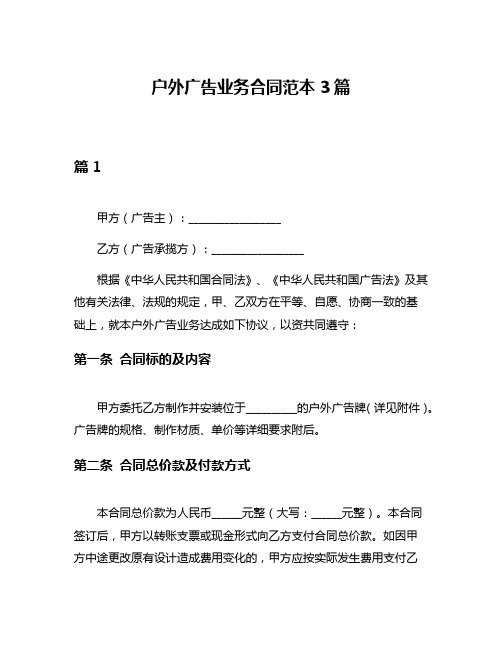 户外广告业务合同范本 3 篇

篇 1

甲方（广告主）：________________

乙方（广告承揽方）：________________

根据《中华人民共和国合同法》、《中华人民共和国广告法》及其他有关法律、法规的规定，甲、乙双方在平等、自愿、协商一致的基础上，就本户外广告业务达成如下协议，以资共同遵守：

第一条 合同标的及内容

甲方委托乙方制作并安装位于_________的户外广告牌（详见附件）。广告牌的规格、制作材质、单价等详细要求附后。

第二条 合同总价款及付款方式

本合同总价款为人民币_____元整（大写：_____元整）。本合同签订后，甲方以转账支票或现金形式向乙方支付合同总价款。如因甲方中途更改原有设计造成费用变化的，甲方应按实际发生费用支付乙